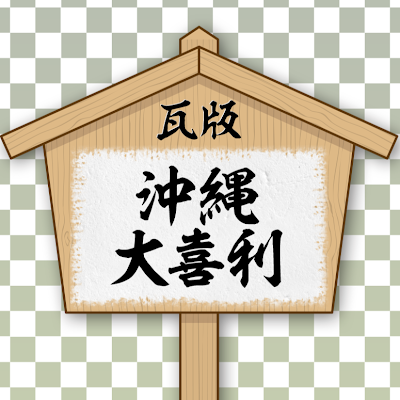 瓦版

沖縄
大喜利